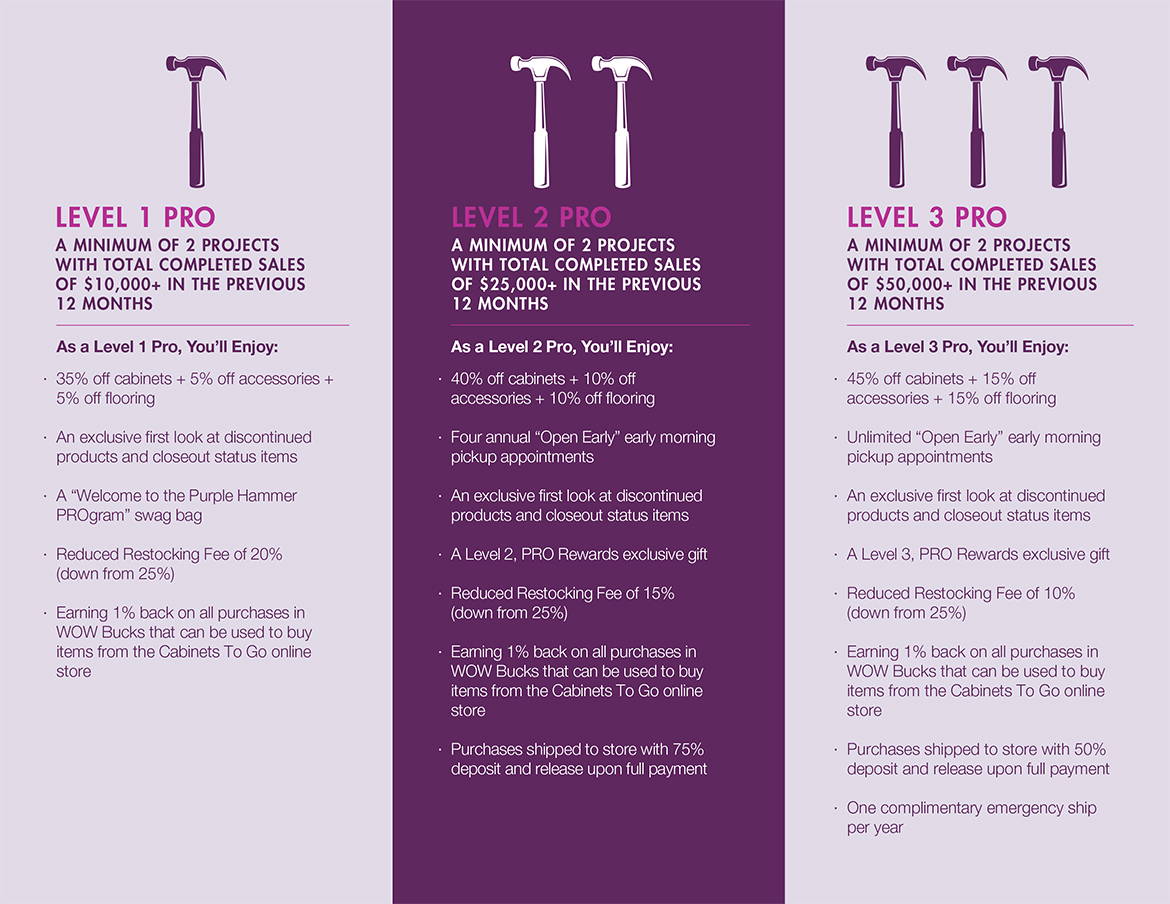 LEVEL 1 PRO
A MINIMUM OF 2 PROJECTS WITH TOTAL COMPLETED SALES OF $10,000+ IN THE PREVIOUS 12 MONTHS

As a Level 1 Pro, You'll Enjoy:

• 35% off cabinets + 5% off accessories + 5% off flooring
• An exclusive first look at discontinued products and closeout status items
• A "Welcome to the Purple Hammer PROgram" swag bag
• Reduced Restocking Fee of 20% (down from 25%)
• Earning 1% back on all purchases in WOW Bucks that can be used to buy items from the Cabinets To Go online store

LEVEL 2 PRO
A MINIMUM OF 2 PROJECTS WITH TOTAL COMPLETED SALES OF $25,000+ IN THE PREVIOUS 12 MONTHS

As a Level 2 Pro, You'll Enjoy:

• 40% off cabinets + 10% off accessories + 10% off flooring
• Four annual "Open Early" early morning pickup appointments
• An exclusive first look at discontinued products and closeout status items
• A Level 2, PRO Rewards exclusive gift
• Reduced Restocking Fee of 15% (down from 25%)
• Earning 1% back on all purchases in WOW Bucks that can be used to buy items from the Cabinets To Go online store
• Purchases shipped to store with 75% deposit and release upon full payment

LEVEL 3 PRO
A MINIMUM OF 2 PROJECTS WITH TOTAL COMPLETED SALES OF $50,000+ IN THE PREVIOUS 12 MONTHS

As a Level 3 Pro, You'll Enjoy:

• 45% off cabinets + 15% off accessories + 15% off flooring
• Unlimited "Open Early" early morning pickup appointments
• An exclusive first look at discontinued products and closeout status items
• A Level 3, PRO Rewards exclusive gift
• Reduced Restocking Fee of 10% (down from 25%)
• Earning 1% back on all purchases in WOW Bucks that can be used to buy items from the Cabinets To Go online store
• Purchases shipped to store with 50% deposit and release upon full payment
• One complimentary emergency ship per year